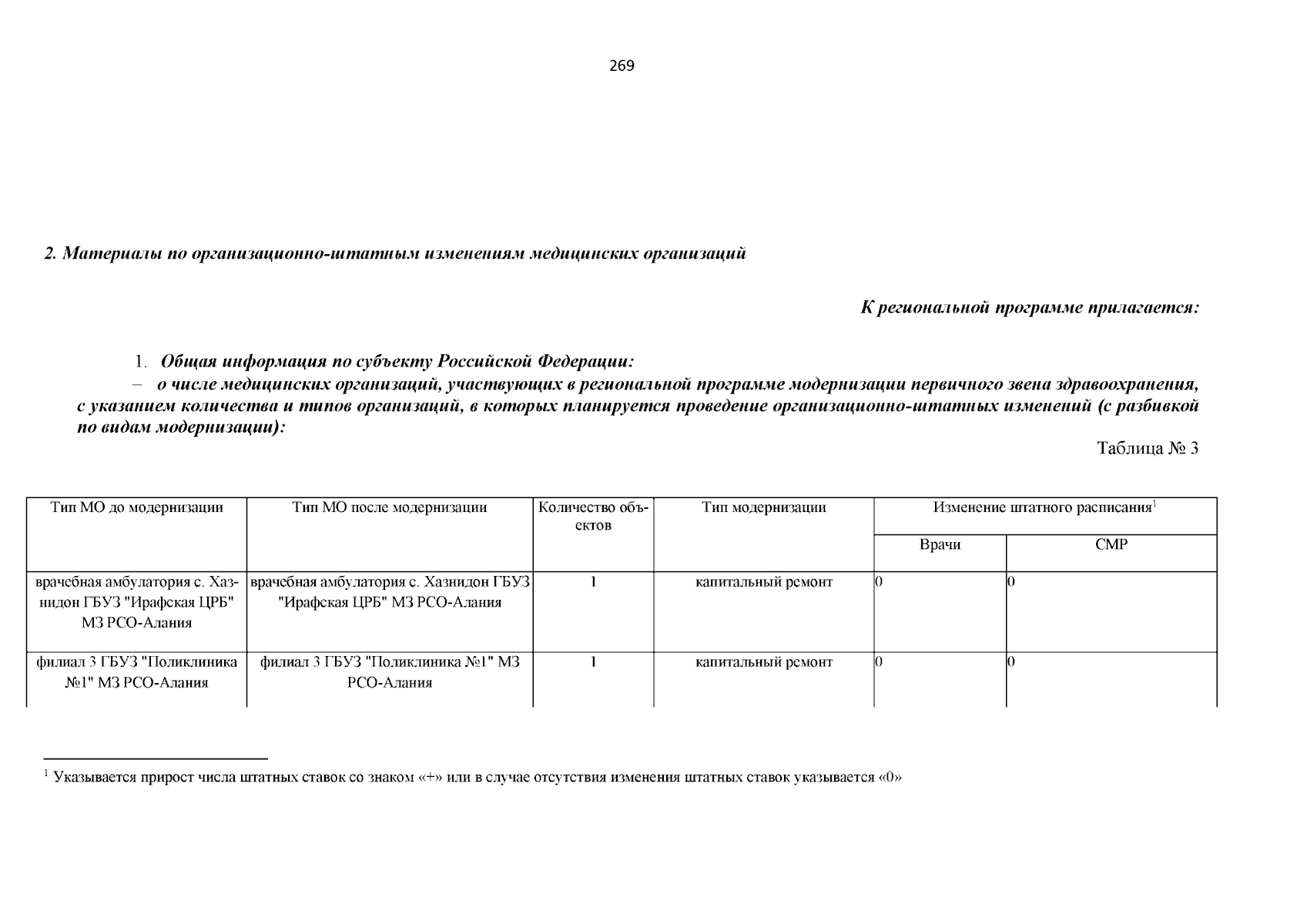 269

2. Материалы по организационно-штатным изменениям медицинских организаций

К региональной программе прилагается:

1. Общая информация по субъекту Российской Федерации:

– о числе медицинских организаций, участвующих в региональной программе модернизации первичного звена здравоохранения, с указанием количества и типов организаций, в которых планируется проведение организационно-штатных изменений (с разбивкой по видам модернизации):

Таблица № 3

| Тип МО до модернизации | Тип МО после модернизации | Количество объектов | Тип модернизации | Изменение штатного расписания$^1$ Врачи | Изменение штатного расписания$^1$ СМР |
|---|---|---|---|---|---|
| врачебная амбулатория с. Хазнидон ГБУЗ "Ирафская ЦРБ" МЗ РСО-Алания | врачебная амбулатория с. Хазнидон ГБУЗ "Ирафская ЦРБ" МЗ РСО-Алания | 1 | капитальный ремонт | 0 | 0 |
| филиал 3 ГБУЗ "Поликлиника №1" МЗ РСО-Алания | филиал 3 ГБУЗ "Поликлиника №1" МЗ РСО-Алания | 1 | капитальный ремонт | 0 | 0 |

$^1$ Указывается прирост числа штатных ставок со знаком «+» или в случае отсутствия изменения штатных ставок указывается «0»